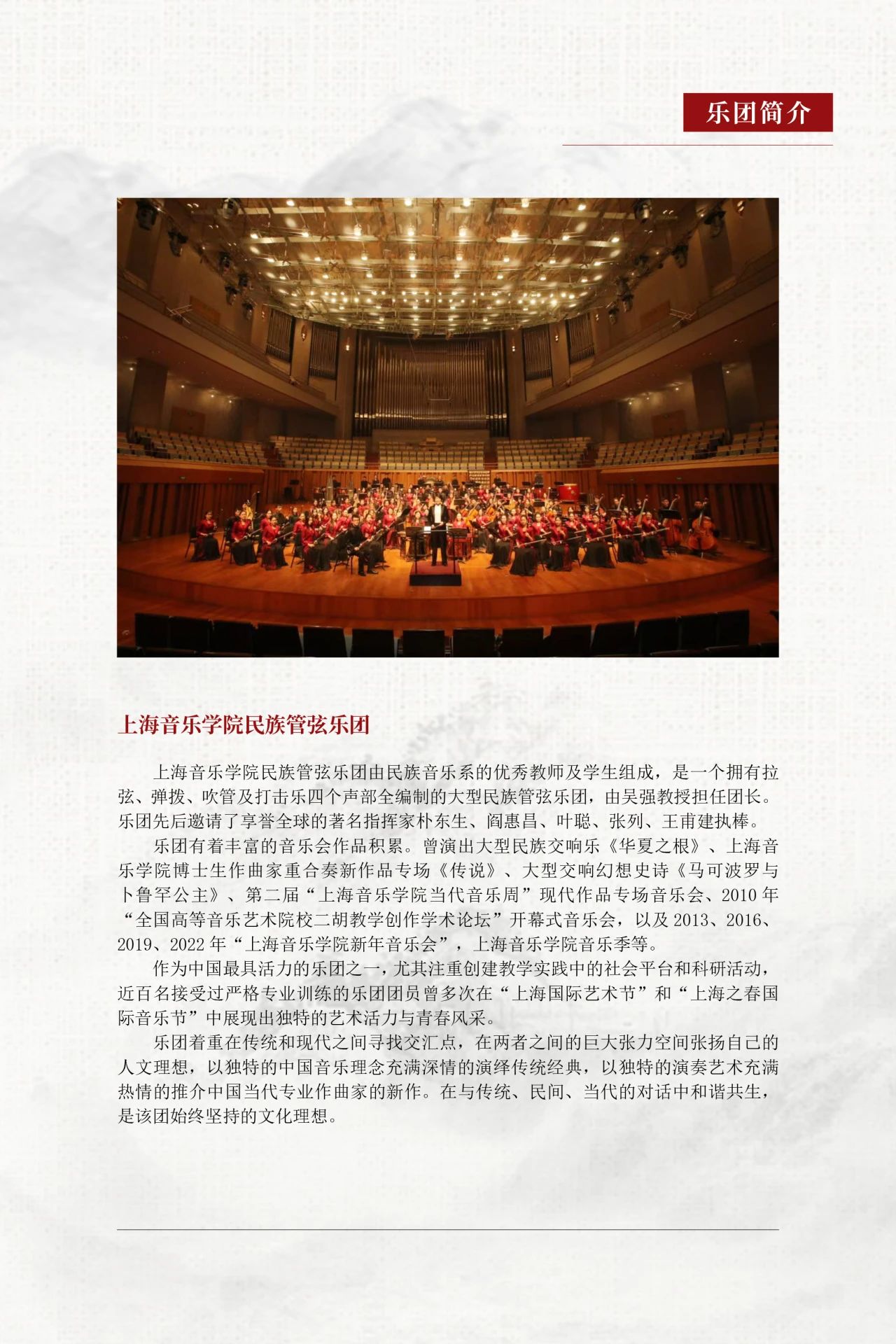 乐团简介

上海音乐学院民族管弦乐团

上海音乐学院民族管弦乐团由民族音乐系的优秀教师及学生组成，是一个拥有拉弦、弹拨、吹管及打击乐四个声部全编制的大型民族管弦乐团，由吴强教授担任团长。乐团先后邀请了享誉全球的著名指挥家朴东生、阎惠昌、叶聪、张列、王甫建执棒。

乐团有着丰富的音乐会作品积累。曾演出大型民族交响乐《华夏之根》、上海音乐学院博士生作曲家重合奏新作品专场《传说》、大型交响幻想史诗《马可波罗与卜鲁罕公主》、第二届“上海音乐学院当代音乐周”现代作品专场音乐会、2010年“全国高等音乐艺术院校二胡教学创作学术论坛”开幕式音乐会，以及2013、2016、2019、2022年“上海音乐学院新年音乐会”，上海音乐学院音乐季等。

作为中国最具活力的乐团之一，尤其注重创建教学实践中的社会平台和科研活动，近百名接受过严格专业训练的乐团团员曾多次在“上海国际艺术节”和“上海之春国际音乐节”中展现出独特的艺术活力与青春风采。

乐团着重在传统和现代之间寻找交汇点，在两者之间的巨大张力空间张扬自己的人文理想，以独特的中国音乐理念充满深情的演绎传统经典，以独特的演奏艺术充满热情的推介中国当代专业作曲家的新作。在与传统、民间、当代的对话中和谐共生，是该团始终坚持的文化理想。